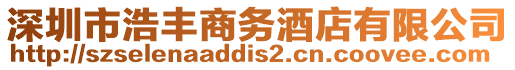 深圳市浩丰商务酒店有限公司
http://szselenaaddis2.cn.coovee.com